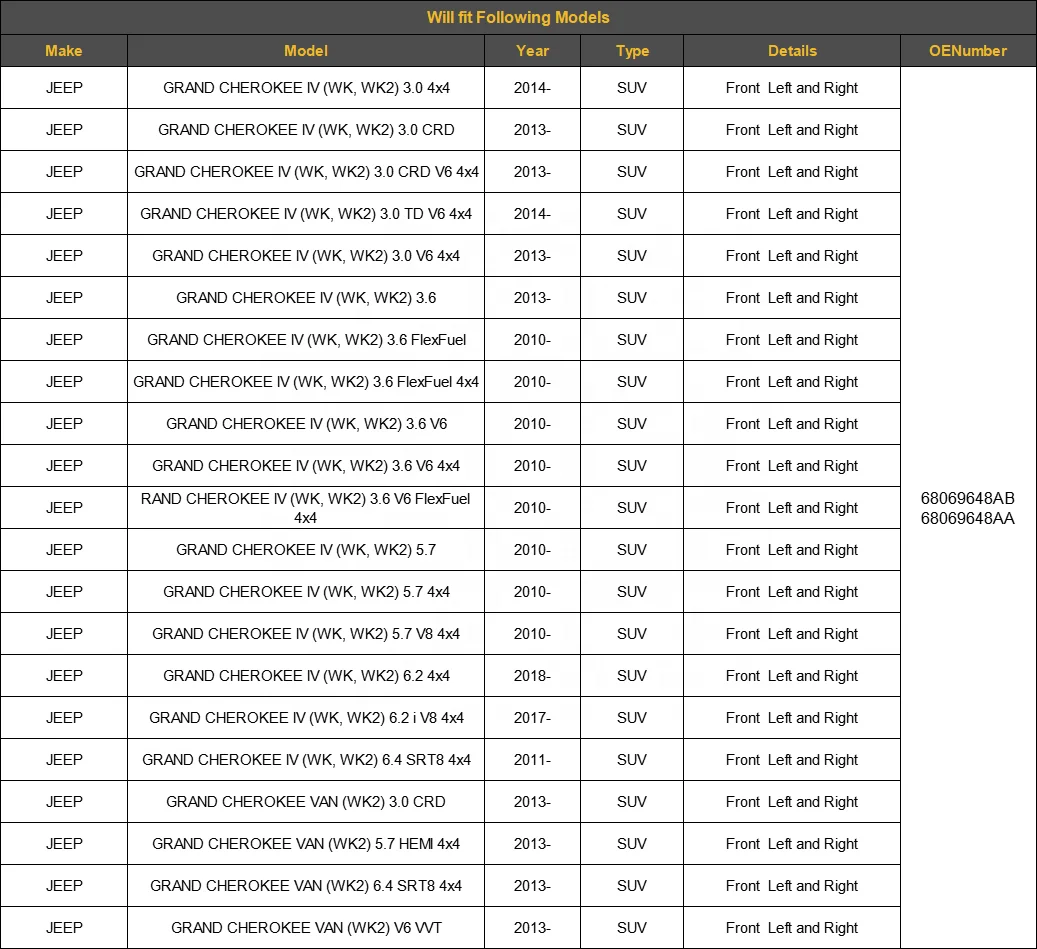 Will fit Following Models

| Make | Model | Year | Type | Details | OENumber |
|---|---|---|---|---|---|
| JEEP | GRAND CHEROKEE IV (WK, WK2) 3.0 4x4 | 2014- | SUV | Front Left and Right | 68069648AB 68069648AA |
| JEEP | GRAND CHEROKEE IV (WK, WK2) 3.0 CRD | 2013- | SUV | Front Left and Right | |
| JEEP | GRAND CHEROKEE IV (WK, WK2) 3.0 CRD V6 4x4 | 2013- | SUV | Front Left and Right | |
| JEEP | GRAND CHEROKEE IV (WK, WK2) 3.0 TD V6 4x4 | 2014- | SUV | Front Left and Right | |
| JEEP | GRAND CHEROKEE IV (WK, WK2) 3.0 V6 4x4 | 2013- | SUV | Front Left and Right | |
| JEEP | GRAND CHEROKEE IV (WK, WK2) 3.6 | 2013- | SUV | Front Left and Right | |
| JEEP | GRAND CHEROKEE IV (WK, WK2) 3.6 FlexFuel | 2010- | SUV | Front Left and Right | |
| JEEP | GRAND CHEROKEE IV (WK, WK2) 3.6 FlexFuel 4x4 | 2010- | SUV | Front Left and Right | |
| JEEP | GRAND CHEROKEE IV (WK, WK2) 3.6 V6 | 2010- | SUV | Front Left and Right | |
| JEEP | GRAND CHEROKEE IV (WK, WK2) 3.6 V6 4x4 | 2010- | SUV | Front Left and Right | |
| JEEP | RAND CHEROKEE IV (WK, WK2) 3.6 V6 FlexFuel 4x4 | 2010- | SUV | Front Left and Right | |
| JEEP | GRAND CHEROKEE IV (WK, WK2) 5.7 | 2010- | SUV | Front Left and Right | |
| JEEP | GRAND CHEROKEE IV (WK, WK2) 5.7 4x4 | 2010- | SUV | Front Left and Right | |
| JEEP | GRAND CHEROKEE IV (WK, WK2) 5.7 V8 4x4 | 2010- | SUV | Front Left and Right | |
| JEEP | GRAND CHEROKEE IV (WK, WK2) 6.2 4x4 | 2018- | SUV | Front Left and Right | |
| JEEP | GRAND CHEROKEE IV (WK, WK2) 6.2 i V8 4x4 | 2017- | SUV | Front Left and Right | |
| JEEP | GRAND CHEROKEE IV (WK, WK2) 6.4 SRT8 4x4 | 2011- | SUV | Front Left and Right | |
| JEEP | GRAND CHEROKEE VAN (WK2) 3.0 CRD | 2013- | SUV | Front Left and Right | |
| JEEP | GRAND CHEROKEE VAN (WK2) 5.7 HEMI 4x4 | 2013- | SUV | Front Left and Right | |
| JEEP | GRAND CHEROKEE VAN (WK2) 6.4 SRT8 4x4 | 2013- | SUV | Front Left and Right | |
| JEEP | GRAND CHEROKEE VAN (WK2) V6 VVT | 2013- | SUV | Front Left and Right | |